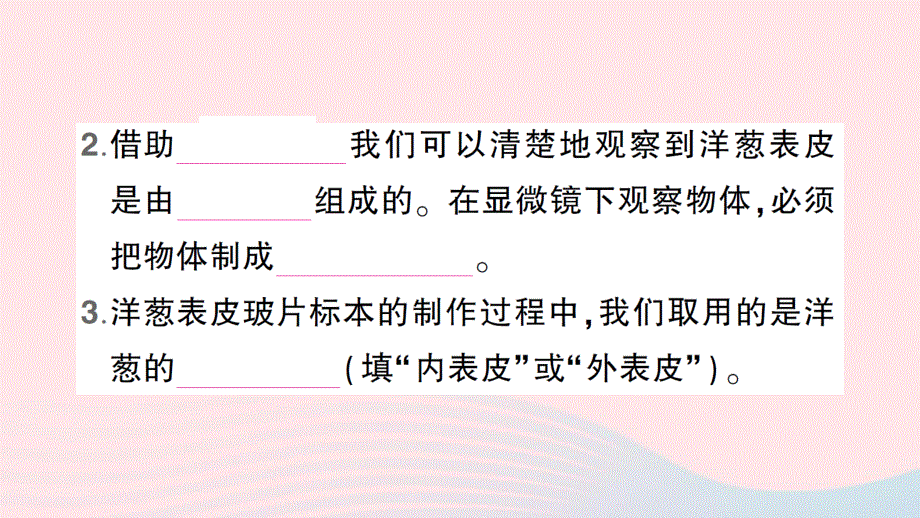 2.借助________我们可以清楚地观察到洋葱表皮是由________组成的。在显微镜下观察物体,必须把物体制成________。

3.洋葱表皮玻片标本的制作过程中,我们取用的是洋葱的________(填“内表皮”或“外表皮”)。